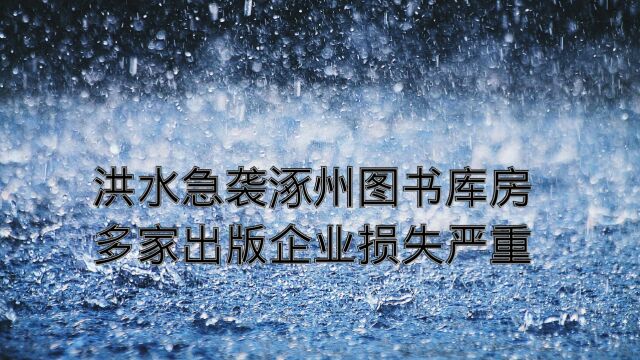 洪水急袭涿州图书库房
多家出版企业损失严重